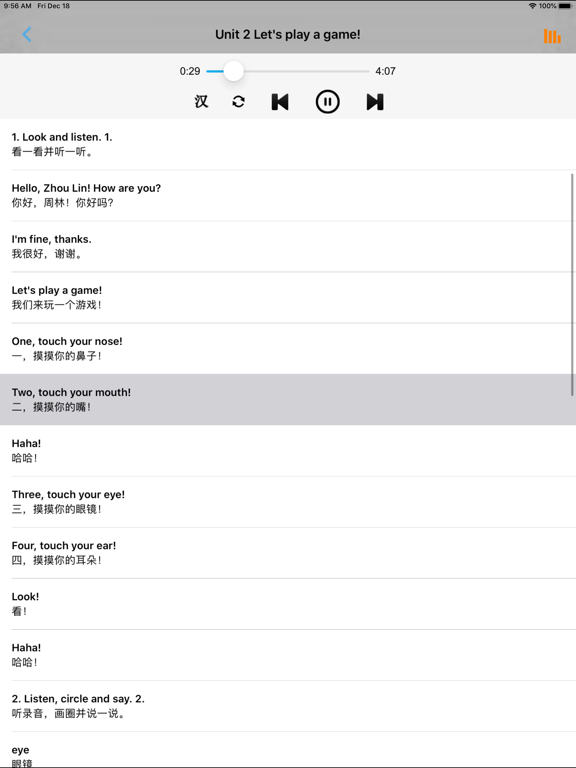 9:56 AM Fri Dec 18

100%

Unit 2 Let's play a game!

0:29

4:07

汉

1. Look and listen. 1.
看一看并听一听。

Hello, Zhou Lin! How are you?
你好，周林！你好吗？

I'm fine, thanks.
我很好，谢谢。

Let's play a game!
我们来玩一个游戏！

One, touch your nose!
一，摸摸你的鼻子！

Two, touch your mouth!
二，摸摸你的嘴！

Haha!
哈哈！

Three, touch your eye!
三，摸摸你的眼镜！

Four, touch your ear!
四，摸摸你的耳朵！

Look!
看！

Haha!
哈哈！

2. Listen, circle and say. 2.
听录音，画圈并说一说。

eye
眼镜